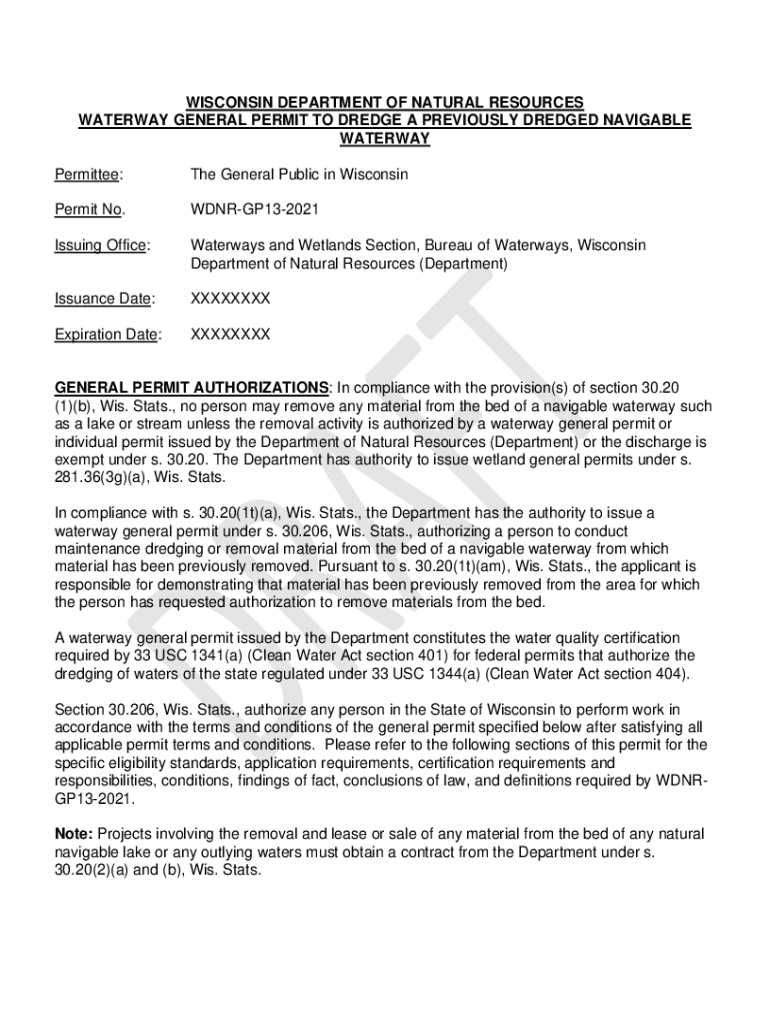 WISCONSIN DEPARTMENT OF NATURAL RESOURCES
WATERWAY GENERAL PERMIT TO DREDGE A PREVIOUSLY DREDGED NAVIGABLE WATERWAY

Permittee: The General Public in Wisconsin

Permit No. WDNR-GP13-2021

Issuing Office: Waterways and Wetlands Section, Bureau of Waterways, Wisconsin Department of Natural Resources (Department)

Issuance Date: XXXXXXXX

Expiration Date: XXXXXXXX

DRAFT

GENERAL PERMIT AUTHORIZATIONS: In compliance with the provision(s) of section 30.20 (1)(b), Wis. Stats., no person may remove any material from the bed of a navigable waterway such as a lake or stream unless the removal activity is authorized by a waterway general permit or individual permit issued by the Department of Natural Resources (Department) or the discharge is exempt under s. 30.20. The Department has authority to issue wetland general permits under s. 281.36(3g)(a), Wis. Stats.

In compliance with s. 30.20(1t)(a), Wis. Stats., the Department has the authority to issue a waterway general permit under s. 30.206, Wis. Stats., authorizing a person to conduct maintenance dredging or removal material from the bed of a navigable waterway from which material has been previously removed. Pursuant to s. 30.20(1t)(am), Wis. Stats., the applicant is responsible for demonstrating that material has been previously removed from the area for which the person has requested authorization to remove materials from the bed.

A waterway general permit issued by the Department constitutes the water quality certification required by 33 USC 1341(a) (Clean Water Act section 401) for federal permits that authorize the dredging of waters of the state regulated under 33 USC 1344(a) (Clean Water Act section 404).

Section 30.206, Wis. Stats., authorize any person in the State of Wisconsin to perform work in accordance with the terms and conditions of the general permit specified below after satisfying all applicable permit terms and conditions. Please refer to the following sections of this permit for the specific eligibility standards, application requirements, certification requirements and responsibilities, conditions, findings of fact, conclusions of law, and definitions required by WDNR-GP13-2021.

Note: Projects involving the removal and lease or sale of any material from the bed of any natural navigable lake or any outlying waters must obtain a contract from the Department under s. 30.20(2)(a) and (b), Wis. Stats.